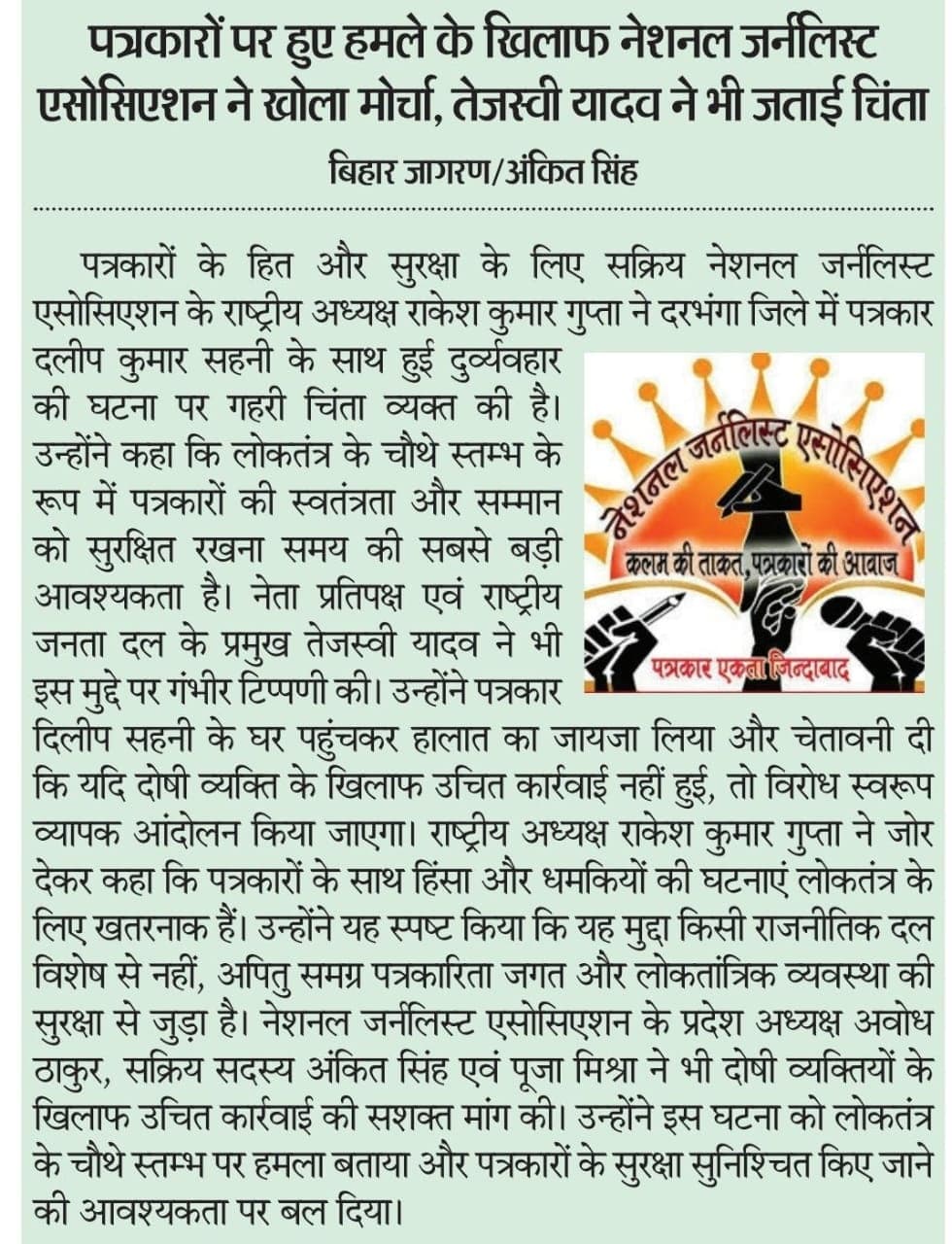 पत्रकारों पर हुए हमले के खिलाफ नेशनल जर्नलिस्ट एसोसिएशन ने खोला मोर्चा, तेजस्वी यादव ने भी जताई चिंता

बिहार जागरण/अंकित सिंह

पत्रकारों के हित और सुरक्षा के लिए सक्रिय नेशनल जर्नलिस्ट एसोसिएशन के राष्ट्रीय अध्यक्ष राकेश कुमार गुप्ता ने दरभंगा जिले में पत्रकार दलीप कुमार सहनी के साथ हुई दुर्व्यवहार की घटना पर गहरी चिंता व्यक्त की है। उन्होंने कहा कि लोकतंत्र के चौथे स्तम्भ के रूप में पत्रकारों की स्वतंत्रता और सम्मान को सुरक्षित रखना समय की सबसे बड़ी आवश्यकता है। नेता प्रतिपक्ष एवं राष्ट्रीय जनता दल के प्रमुख तेजस्वी यादव ने भी इस मुद्दे पर गंभीर टिप्पणी की। उन्होंने पत्रकार दिलीप सहनी के घर पहुंचकर हालात का जायजा लिया और चेतावनी दी कि यदि दोषी व्यक्ति के खिलाफ उचित कार्रवाई नहीं हुई, तो विरोध स्वरूप व्यापक आंदोलन किया जाएगा। राष्ट्रीय अध्यक्ष राकेश कुमार गुप्ता ने जोर देकर कहा कि पत्रकारों के साथ हिंसा और धमकियों की घटनाएं लोकतंत्र के लिए खतरनाक हैं। उन्होंने यह स्पष्ट किया कि यह मुद्दा किसी राजनीतिक दल विशेष से नहीं, अपितु समग्र पत्रकारिता जगत और लोकतांत्रिक व्यवस्था की सुरक्षा से जुड़ा है। नेशनल जर्नलिस्ट एसोसिएशन के प्रदेश अध्यक्ष अवोध ठाकुर, सक्रिय सदस्य अंकित सिंह एवं पूजा मिश्रा ने भी दोषी व्यक्तियों के खिलाफ उचित कार्रवाई की सशक्त मांग की। उन्होंने इस घटना को लोकतंत्र के चौथे स्तम्भ पर हमला बताया और पत्रकारों के सुरक्षा सुनिश्चित किए जाने की आवश्यकता पर बल दिया।

नेशनल जर्नलिस्ट एसोसिएशन
कलम की ताकत, पत्रकारों की आवाज
पत्रकार एकता जिन्दाबाद